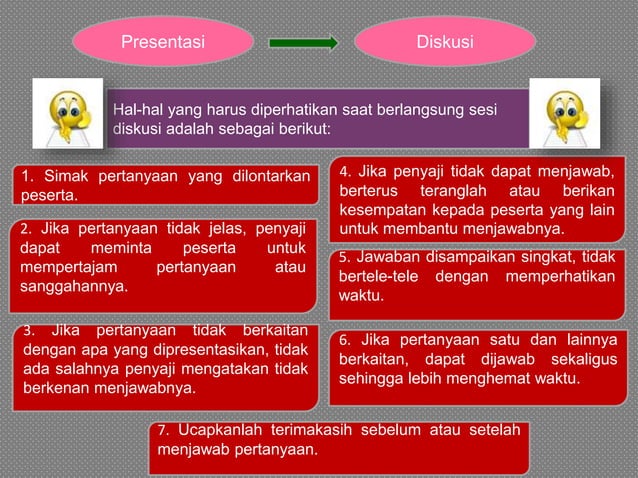 Presentasi

Diskusi

Hal-hal yang harus diperhatikan saat berlangsung sesi diskusi adalah sebagai berikut:

1. Simak pertanyaan yang dilontarkan peserta.

2. Jika pertanyaan tidak jelas, penyaji dapat meminta peserta untuk mempertajam pertanyaan atau sanggahannya.

3. Jika pertanyaan tidak berkaitan dengan apa yang dipresentasikan, tidak ada salahnya penyaji mengatakan tidak berkenan menjawabnya.

4. Jika penyaji tidak dapat menjawab, berterus teranglah atau berikan kesempatan kepada peserta yang lain untuk membantu menjawabnya.

5. Jawaban disampaikan singkat, tidak bertele-tele dengan memperhatikan waktu.

6. Jika pertanyaan satu dan lainnya berkaitan, dapat dijawab sekaligus sehingga lebih menghemat waktu.

7. Ucapkanlah terimakasih sebelum atau setelah menjawab pertanyaan.